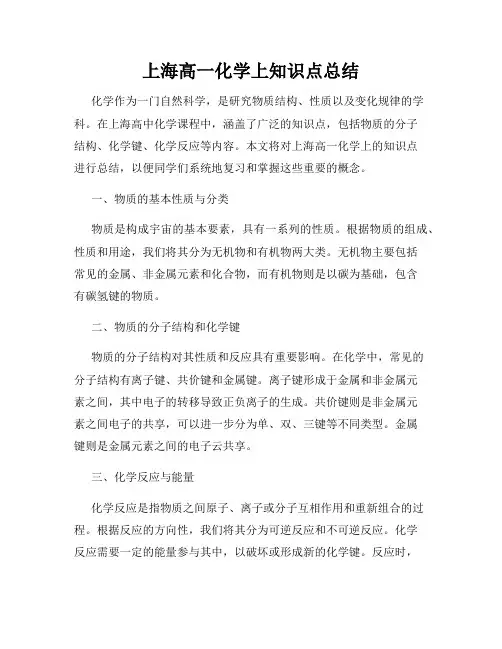 上海高一化学上知识点总结

化学作为一门自然科学，是研究物质结构、性质以及变化规律的学科。在上海高中化学课程中，涵盖了广泛的知识点，包括物质的分子结构、化学键、化学反应等内容。本文将对上海高一化学上的知识点进行总结，以便同学们系统地复习和掌握这些重要的概念。

一、物质的基本性质与分类

物质是构成宇宙的基本要素，具有一系列的性质。根据物质的组成、性质和用途，我们将其分为无机物和有机物两大类。无机物主要包括常见的金属、非金属元素和化合物，而有机物则是以碳为基础，包含有碳氢键的物质。

二、物质的分子结构和化学键

物质的分子结构对其性质和反应具有重要影响。在化学中，常见的分子结构有离子键、共价键和金属键。离子键形成于金属和非金属元素之间，其中电子的转移导致正负离子的生成。共价键则是非金属元素之间电子的共享，可以进一步分为单、双、三键等不同类型。金属键则是金属元素之间的电子云共享。

三、化学反应与能量

化学反应是指物质之间原子、离子或分子互相作用和重新组合的过程。根据反应的方向性，我们将其分为可逆反应和不可逆反应。化学反应需要一定的能量参与其中，以破坏或形成新的化学键。反应时，